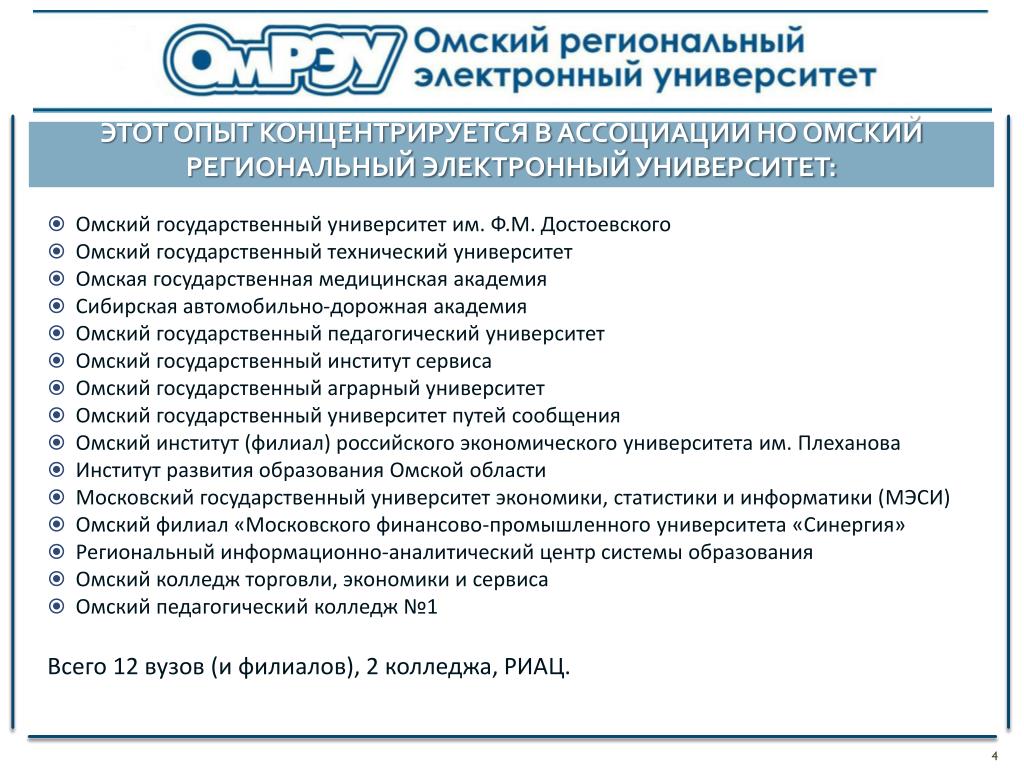 ОмРЭУ Омский региональный электронный университет

ЭТОТ ОПЫТ КОНЦЕНТРИРУЕТСЯ В АССОЦИАЦИИ НО ОМСКИЙ РЕГИОНАЛЬНЫЙ ЭЛЕКТРОННЫЙ УНИВЕРСИТЕТ:

Омский государственный университет им. Ф.М. Достоевского
Омский государственный технический университет
Омская государственная медицинская академия
Сибирская автомобильно-дорожная академия
Омский государственный педагогический университет
Омский государственный институт сервиса
Омский государственный аграрный университет
Омский государственный университет путей сообщения
Омский институт (филиал) российского экономического университета им. Плеханова
Институт развития образования Омской области
Московский государственный университет экономики, статистики и информатики (МЭСИ)
Омский филиал «Московского финансово-промышленного университета «Синергия»
Региональный информационно-аналитический центр системы образования
Омский колледж торговли, экономики и сервиса
Омский педагогический колледж №1

Всего 12 вузов (и филиалов), 2 колледжа, РИАЦ.

4